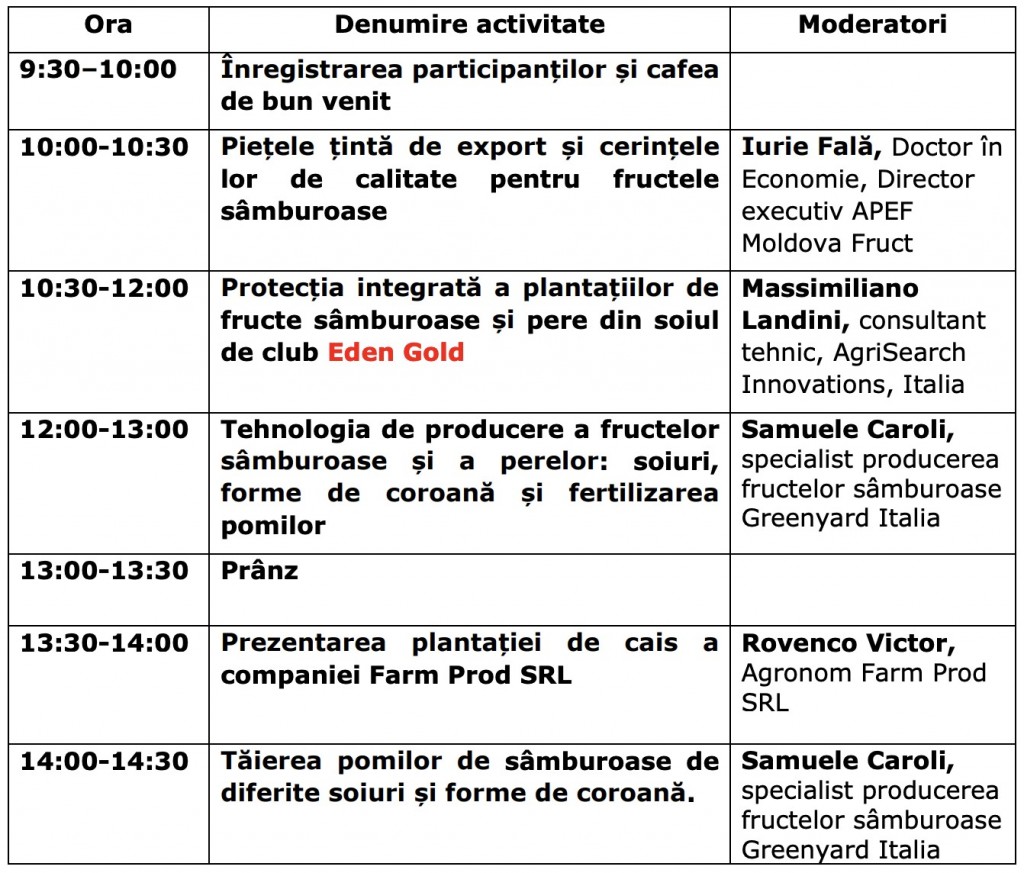 | Ora | Denumire activitate | Moderatori |
|---|---|---|
| 9:30–10:00 | Înregistrarea participanților și cafea de bun venit | |
| 10:00-10:30 | Piețele țintă de export și cerințele lor de calitate pentru fructele sâmburoase | Iurie Fală, Doctor în Economie, Director executiv APEF Moldova Fruct |
| 10:30-12:00 | Protecția integrată a plantațiilor de fructe sâmburoase și pere din soiul de club Eden Gold | Massimiliano Landini, consultant tehnic, AgriSearch Innovations, Italia |
| 12:00-13:00 | Tehnologia de producere a fructelor sâmburoase și a perelor: soiuri, forme de coroană și fertilizarea pomilor | Samuele Caroli, specialist producerea fructelor sâmburoase Greenyard Italia |
| 13:00-13:30 | Prânz | |
| 13:30-14:00 | Prezentarea plantației de cais a companiei Farm Prod SRL | Rovenco Victor, Agronom Farm Prod SRL |
| 14:00-14:30 | Tăierea pomilor de sâmburoase de diferite soiuri și forme de coroană. | Samuele Caroli, specialist producerea fructelor sâmburoase Greenyard Italia |